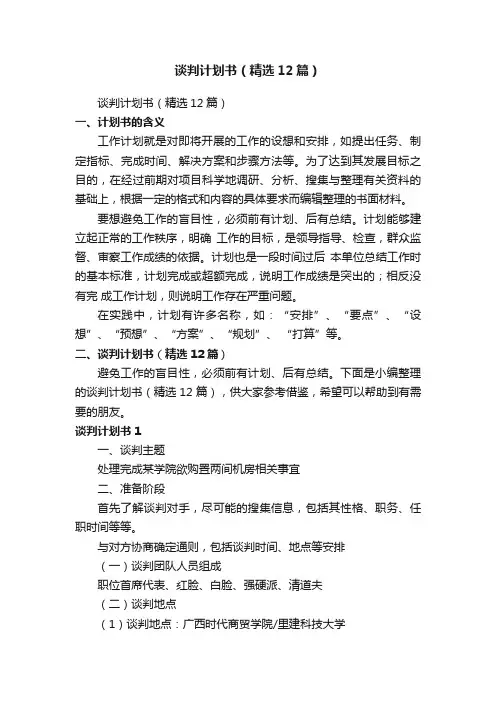 谈判计划书（精选12篇）

谈判计划书（精选12篇）

一、计划书的含义

工作计划就是对即将开展的工作的设想和安排，如提出任务、制定指标、完成时间、解决方案和步骤方法等。为了达到其发展目标之目的，在经过前期对项目科学地调研、分析、搜集与整理有关资料的基础上，根据一定的格式和内容的具体要求而编辑整理的书面材料。

要想避免工作的盲目性，必须前有计划、后有总结。计划能够建立起正常的工作秩序，明确 工作的目标，是领导指导、检查，群众监督、审察工作成绩的依据。计划也是一段时间过后 本单位总结工作时的基本标准，计划完成或超额完成，说明工作成绩是突出的；相反没有完 成工作计划，则说明工作存在严重问题。

在实践中，计划有许多名称，如：“安排”、“要点”、“设想”、“预想”、“方案”、“规划”、“打算”等。

二、谈判计划书（精选12篇）

避免工作的盲目性，必须前有计划、后有总结。下面是小编整理的谈判计划书（精选12篇），供大家参考借鉴，希望可以帮助到有需要的朋友。

谈判计划书1

一、谈判主题

处理完成某学院欲购置两间机房相关事宜

二、准备阶段

首先了解谈判对手，尽可能的搜集信息，包括其性格、职务、任职时间等等。

与对方协商确定通则，包括谈判时间、地点等安排

（一）谈判团队人员组成

职位首席代表、红脸、白脸、强硬派、清道夫

（二）谈判地点

（1）谈判地点：广西时代商贸学院/里建科技大学